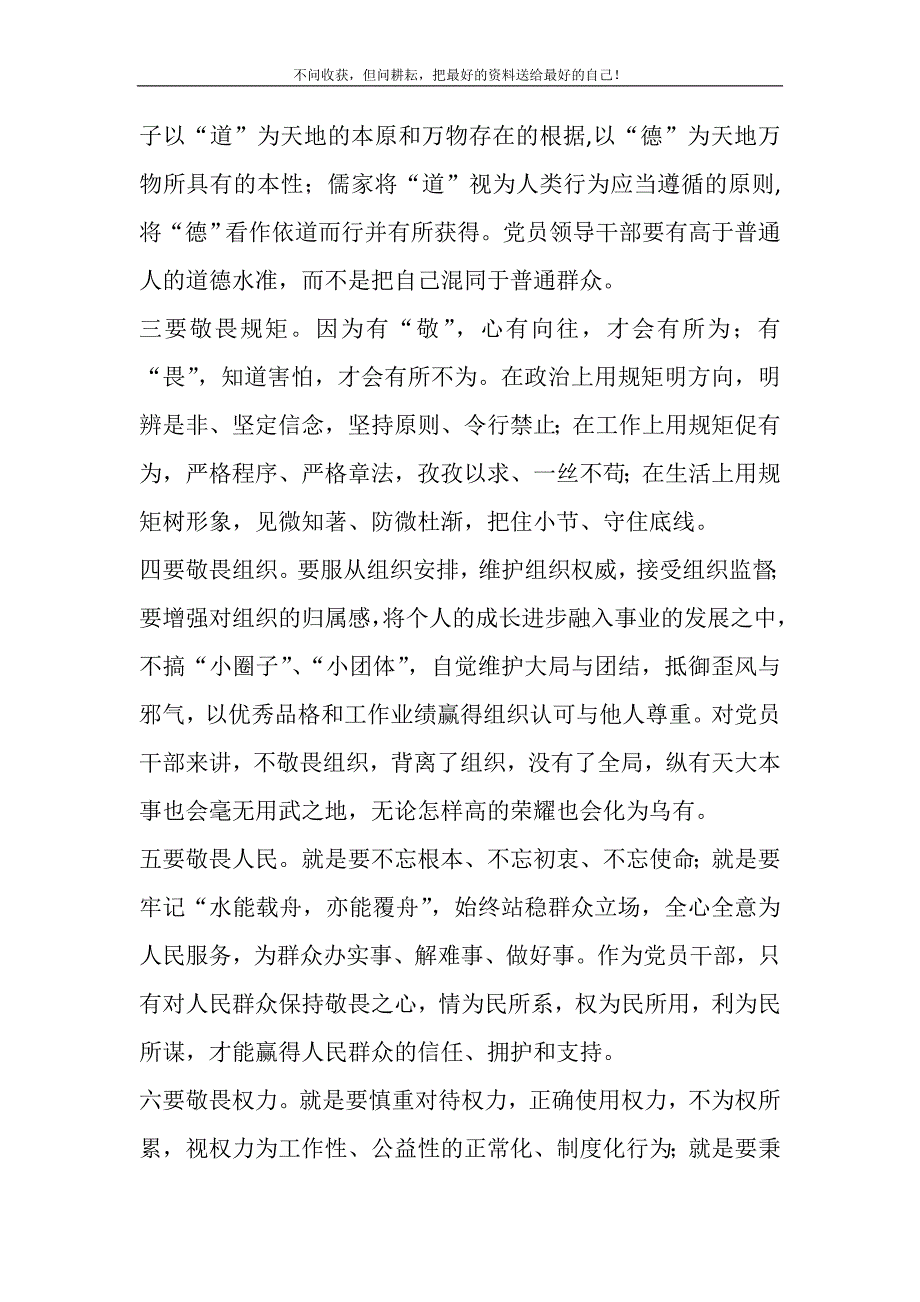 不问收获，但问耕耘，把最好的资料送给最好的自己！

子以“道”为天地的本原和万物存在的根据,以“德”为天地万物所具有的本性；儒家将“道”视为人类行为应当遵循的原则,将“德”看作依道而行并有所获得。党员领导干部要有高于普通人的道德水准，而不是把自己混同于普通群众。

三要敬畏规矩。因为有“敬”，心有向往，才会有所为；有“畏”，知道害怕，才会有所不为。在政治上用规矩明方向，明辨是非、坚定信念，坚持原则、令行禁止；在工作上用规矩促有为，严格程序、严格章法，孜孜以求、一丝不苟；在生活上用规矩树形象，见微知著、防微杜渐，把住小节、守住底线。

四要敬畏组织。要服从组织安排，维护组织权威，接受组织监督；要增强对组织的归属感，将个人的成长进步融入事业的发展之中，不搞“小圈子”、“小团体”，自觉维护大局与团结，抵御歪风与邪气，以优秀品格和工作业绩赢得组织认可与他人尊重。对党员干部来讲，不敬畏组织，背离了组织，没有了全局，纵有天大本事也会毫无用武之地，无论怎样高的荣耀也会化为乌有。

五要敬畏人民。就是要不忘根本、不忘初衷、不忘使命；就是要牢记“水能载舟，亦能覆舟”，始终站稳群众立场，全心全意为人民服务，为群众办实事、解难事、做好事。作为党员干部，只有对人民群众保持敬畏之心，情为民所系，权为民所用，利为民所谋，才能赢得人民群众的信任、拥护和支持。

六要敬畏权力。就是要慎重对待权力，正确使用权力，不为权所累，视权力为工作性、公益性的正常化、制度化行为；就是要秉